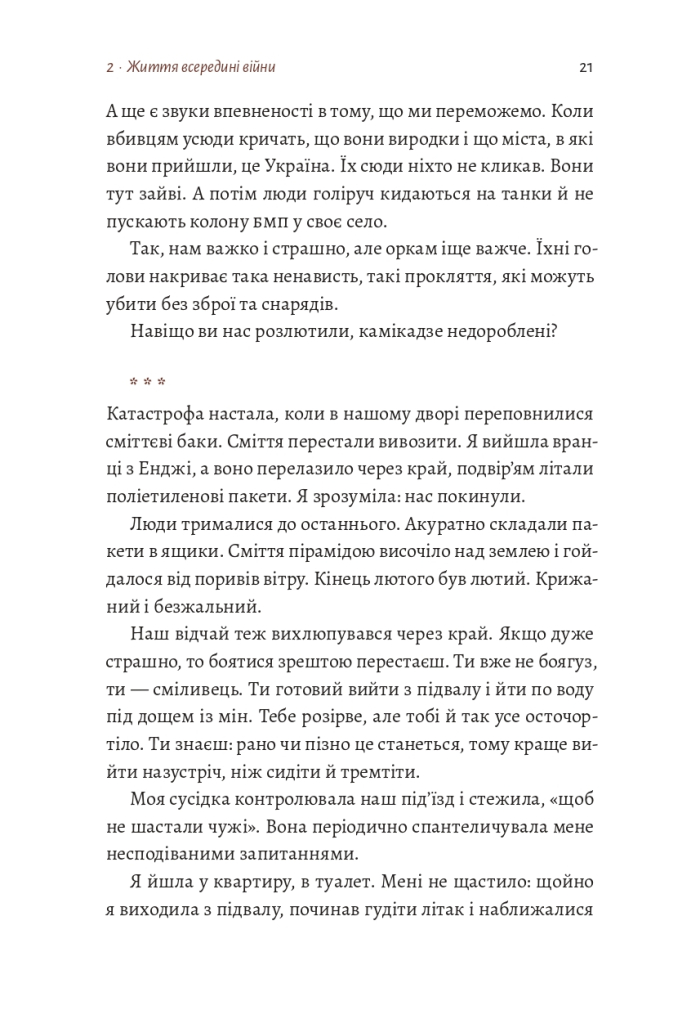 2 · Життя всередині війни

21

А ще є звуки впевненості в тому, що ми переможемо. Коли вбивцям усюди кричать, що вони виродки і що міста, в які вони прийшли, це Україна. Їх сюди ніхто не кликав. Вони тут зайві. А потім люди голіруч кидаються на танки й не пускають колону БМП у своє село.

Так, нам важко і страшно, але оркам іще важче. Їхні голови накриває така ненависть, такі прокляття, які можуть убити без зброї та снарядів.

Навіщо ви нас розлютили, камікадзе недороблені?

* * *

Катастрофа настала, коли в нашому дворі переповнилися сміттєві баки. Сміття перестали вивозити. Я вийшла вранці з Енджі, а воно перелазило через край, подвір'ям літали поліетиленові пакети. Я зрозуміла: нас покинули.

Люди трималися до останнього. Акуратно складали пакети в ящики. Сміття пірамідою височіло над землею і гойдалося від поривів вітру. Кінець лютого був лютий. Крижаний і безжальний.

Наш відчай теж вихлюпувався через край. Якщо дуже страшно, то боятися зрештою перестаєш. Ти вже не боягуз, ти — сміливець. Ти готовий вийти з підвалу і йти по воду під дощем із мін. Тебе розірве, але тобі й так усе осточортіло. Ти знаєш: рано чи пізно це станеться, тому краще вийти назустріч, ніж сидіти й тремтіти.

Моя сусідка контролювала наш під'їзд і стежила, «щоб не шастали чужі». Вона періодично спантеличувала мене несподіваними запитаннями.

Я йшла у квартиру, в туалет. Мені не щастило: щойно я виходила з підвалу, починав гудіти літак і наближалися